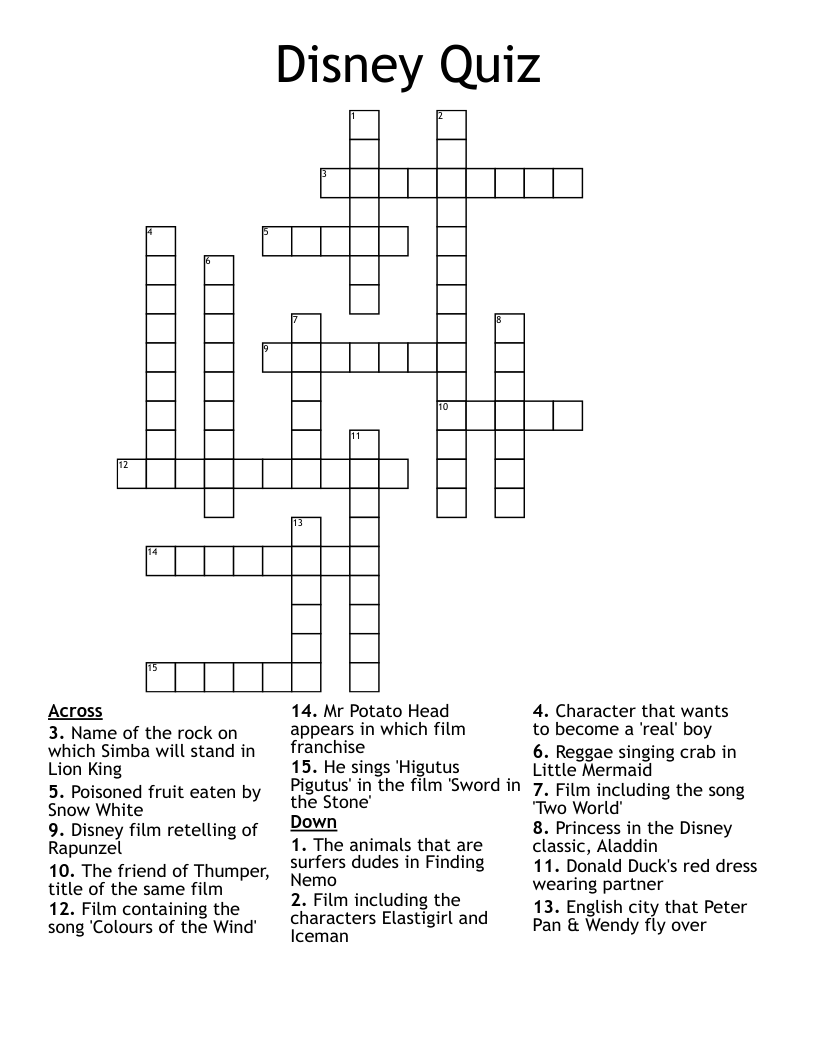 Disney Quiz

1
2
3
4
5
6
7
8
9
10
11
12
13
14
15

Across
3. Name of the rock on which Simba will stand in Lion King
5. Poisoned fruit eaten by Snow White
9. Disney film retelling of Rapunzel
10. The friend of Thumper, title of the same film
12. Film containing the song 'Colours of the Wind'
14. Mr Potato Head appears in which film franchise
15. He sings 'Higutus Pigutus' in the film 'Sword in the Stone'

Down
1. The animals that are surfers dudes in Finding Nemo
2. Film including the characters Elastigirl and Iceman
4. Character that wants to become a 'real' boy
6. Reggae singing crab in Little Mermaid
7. Film including the song 'Two World'
8. Princess in the Disney classic, Aladdin
11. Donald Duck's red dress wearing partner
13. English city that Peter Pan & Wendy fly over